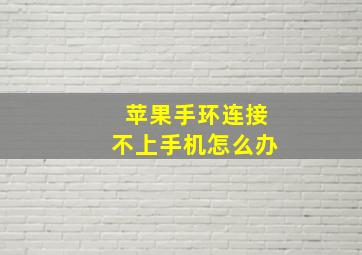 苹果手环连接
不上手机怎么办